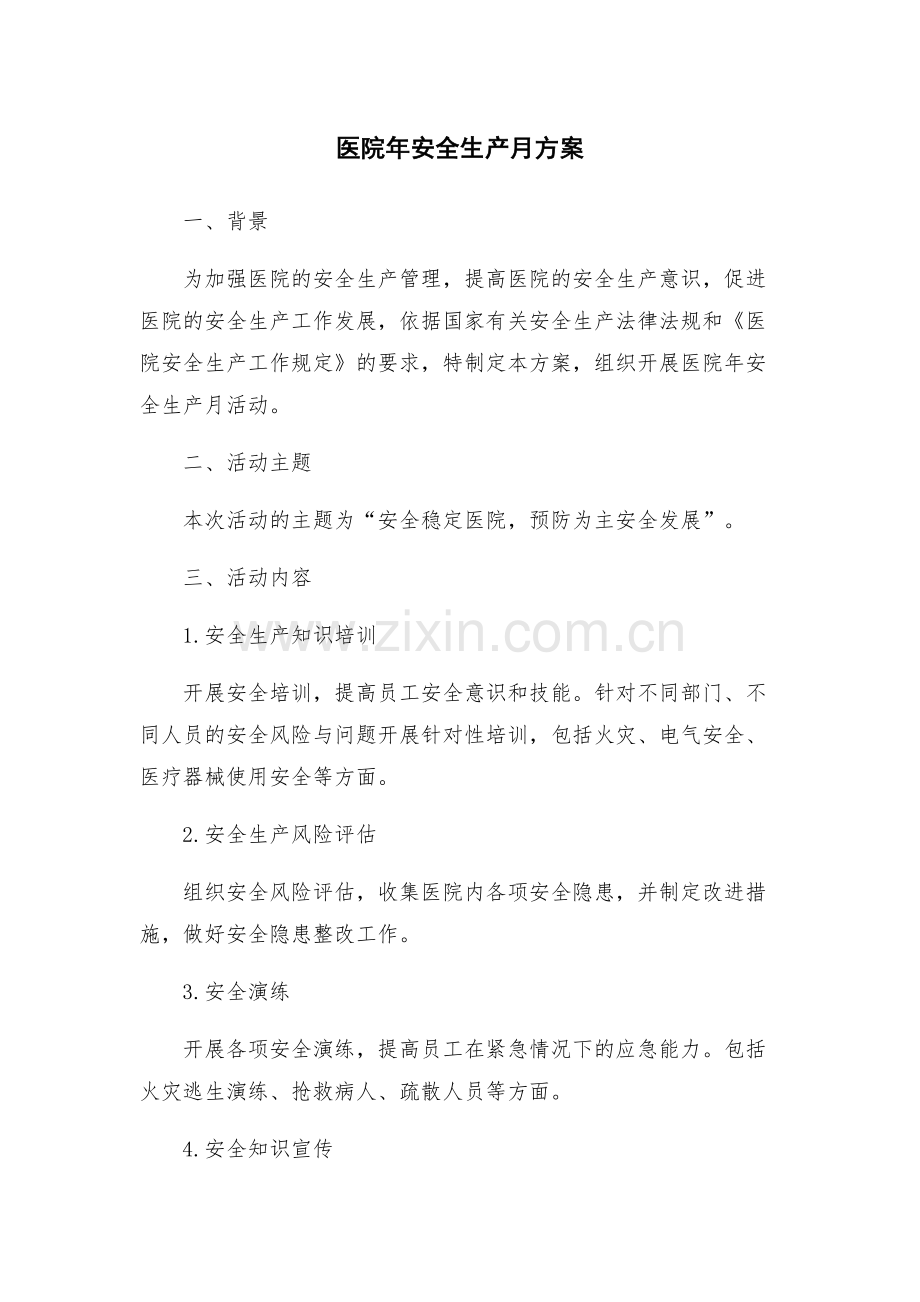 医院年安全生产月方案

一、背景

为加强医院的安全生产管理，提高医院的安全生产意识，促进医院的安全生产工作发展，依据国家有关安全生产法律法规和《医院安全生产工作规定》的要求，特制定本方案，组织开展医院年安全生产月活动。

二、活动主题

本次活动的主题为“安全稳定医院，预防为主安全发展”。

三、活动内容

1.安全生产知识培训

www.zixin.com.cn

开展安全培训，提高员工安全意识和技能。针对不同部门、不同人员的安全风险与问题开展针对性培训，包括火灾、电气安全、医疗器械使用安全等方面。

2.安全生产风险评估

组织安全风险评估，收集医院内各项安全隐患，并制定改进措施，做好安全隐患整改工作。

3.安全演练

开展各项安全演练，提高员工在紧急情况下的应急能力。包括火灾逃生演练、抢救病人、疏散人员等方面。

4.安全知识宣传